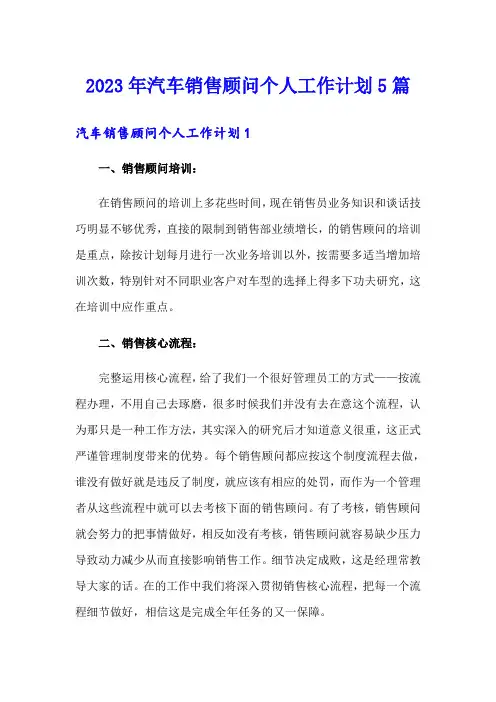 2023年汽车销售顾问个人工作计划5篇

汽车销售顾问个人工作计划1

一、销售顾问培训：

在销售顾问的培训上多花些时间，现在销售员业务知识和谈话技巧明显不够优秀，直接的限制到销售部业绩增长，的销售顾问的培训是重点，除按计划每月进行一次业务培训以外，按需要多适当增加培训次数，特别针对不同职业客户对车型的选择上得多下功夫研究，这在培训中应作重点。

二、销售核心流程：

完整运用核心流程，给了我们一个很好管理员工的方式——按流程办理，不用自己去琢磨，很多时候我们并没有去在意这个流程，认为那只是一种工作方法，其实深入的研究后才知道意义很重，这正式严谨管理制度带来的优势。每个销售顾问都应按这个制度流程去做，谁没有做好就是违反了制度，就应该有相应的处罚，而作为一个管理者从这些流程中就可以去考核下面的销售顾问。有了考核，销售顾问就会努力的把事情做好，相反如没有考核，销售顾问就容易缺少压力导致动力减少从而直接影响销售工作。细节决定成败，这是经理常教导大家的话。在的工作中我们将深入贯彻销售核心流程，把每一个流程细节做好，相信这是完成全年任务的又一保障。